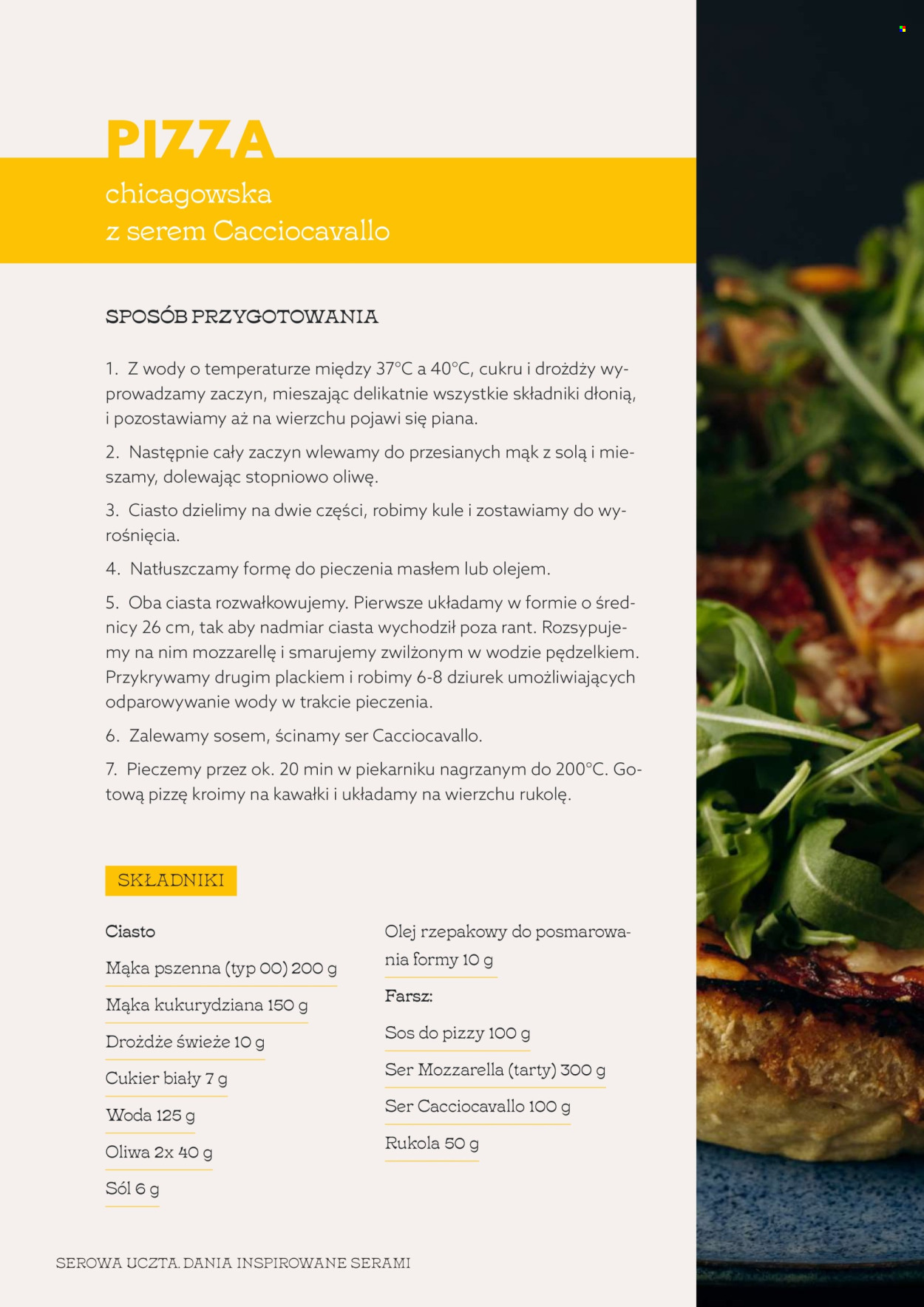 PIZZA

chicagowska
z serem Cacciocavallo

SPOSÓB PRZYGOTOWANIA

1. Z wody o temperaturze między 37°C a 40°C, cukru i drożdży wyprowadzamy zaczyn, mieszając delikatnie wszystkie składniki dłonią, i pozostawiamy aż na wierzchu pojawi się piana.

2. Następnie cały zaczyn wlewamy do przesianych mąk z solą i mieszamy, dolewając stopniowo oliwę.

3. Ciasto dzielimy na dwie części, robimy kule i zostawiamy do wyrośnięcia.

4. Natłuszczamy formę do pieczenia masłem lub olejem.

5. Oba ciasta rozwałkowujemy. Pierwsze układamy w formie o średnicy 26 cm, tak aby nadmiar ciasta wychodził poza rant. Rozsypujemy na nim mozzarellę i smarujemy zwilżonym w wodzie pędzelkiem. Przykrywamy drugim plackiem i robimy 6-8 dziurek umożliwiających odparowywanie wody w trakcie pieczenia.

6. Zalewamy sosem, ścinamy ser Cacciocavallo.

7. Pieczemy przez ok. 20 min w piekarniku nagrzanym do 200°C. Gotową pizzę kroimy na kawałki i układamy na wierzchu rukolę.

SKŁADNIKI

Ciasto

Mąka pszenna (typ 00) 200 g

Mąka kukurydziana 150 g

Drożdże świeże 10 g

Cukier biały 7 g

Woda 125 g

Oliwa 2x 40 g

Sól 6 g

Olej rzepakowy do posmarowania formy 10 g

Farsz:

Sos do pizzy 100 g

Ser Mozzarella (tarty) 300 g

Ser Cacciocavallo 100 g

Rukola 50 g

SEROWA UCZTA. DANIA INSPIROWANE SERAMI